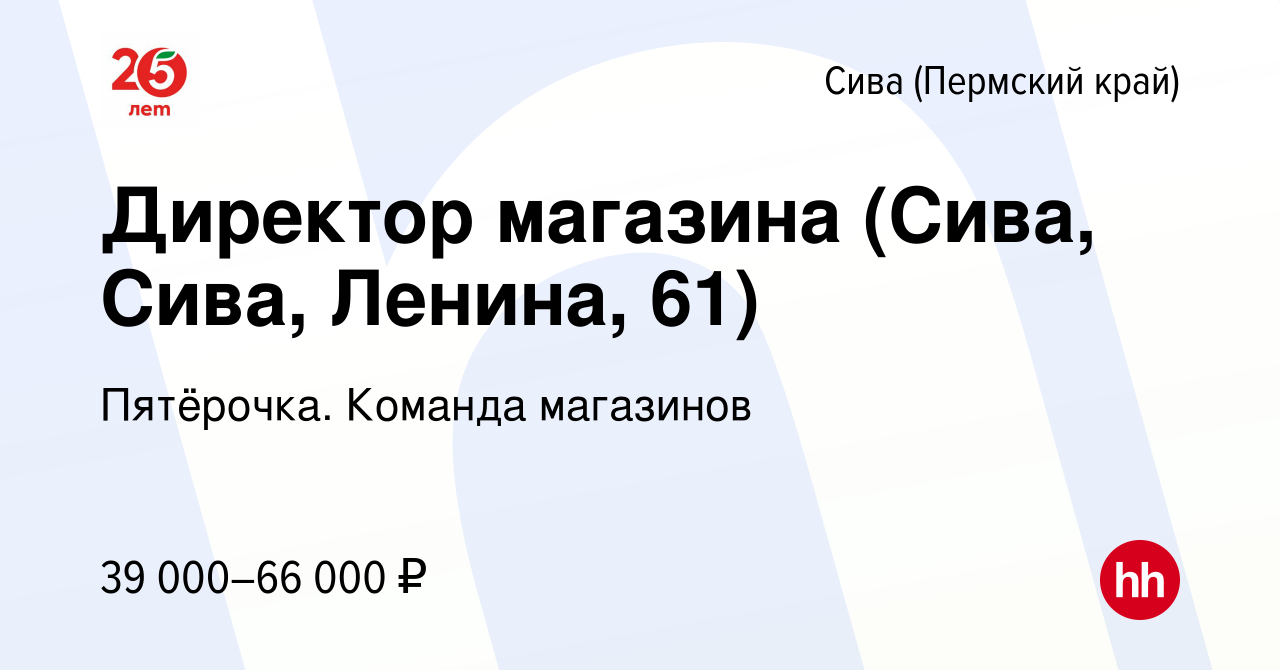 25 лет

Сива (Пермский край)

Директор магазина (Сива, Сива, Ленина, 61)

Пятёрочка. Команда магазинов

39 000–66 000 ₽

hh